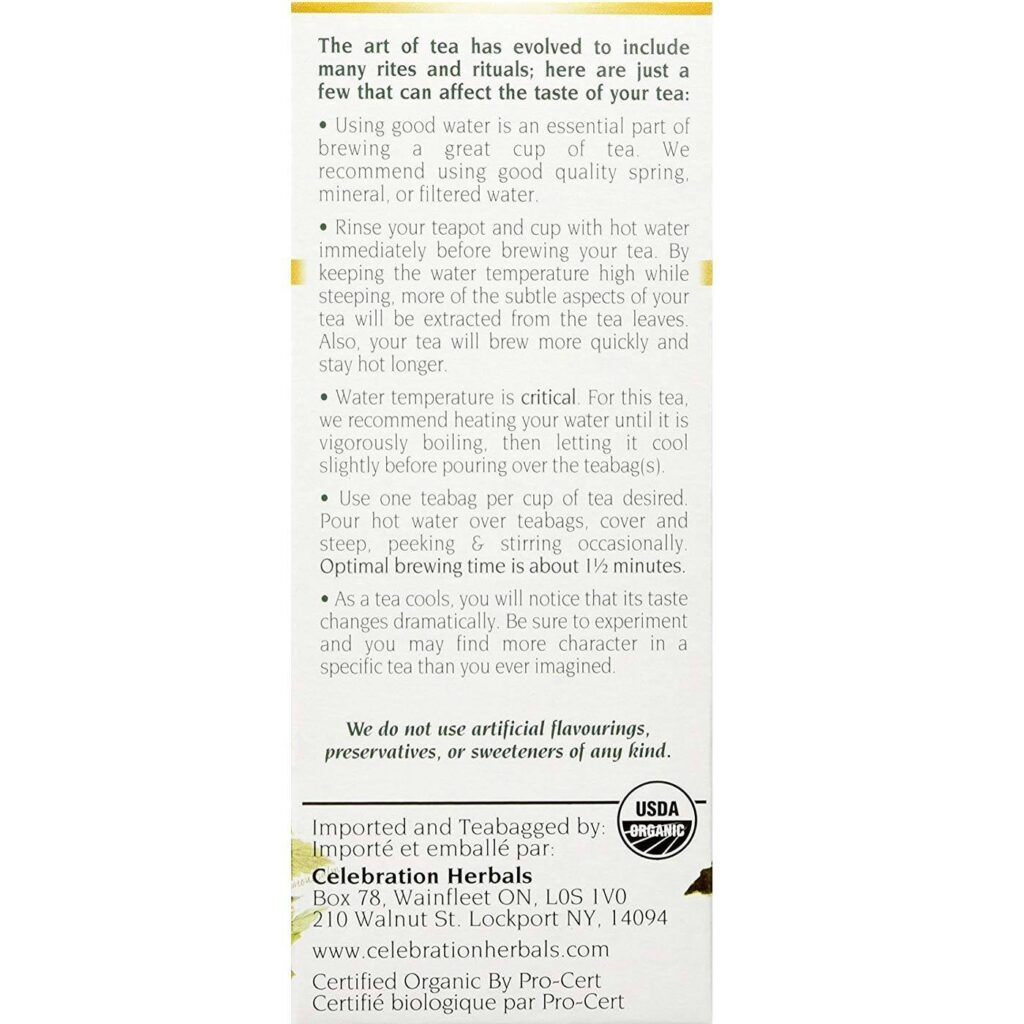 The art of tea has evolved to include many rites and rituals; here are just a few that can affect the taste of your tea:

• Using good water is an essential part of brewing a great cup of tea. We recommend using good quality spring, mineral, or filtered water.

• Rinse your teapot and cup with hot water immediately before brewing your tea. By keeping the water temperature high while steeping, more of the subtle aspects of your tea will be extracted from the tea leaves. Also, your tea will brew more quickly and stay hot longer.

• Water temperature is critical. For this tea, we recommend heating your water until it is vigorously boiling, then letting it cool slightly before pouring over the teabag(s).

• Use one teabag per cup of tea desired. Pour hot water over teabags, cover and steep, peeking & stirring occasionally. Optimal brewing time is about 1½ minutes.

• As a tea cools, you will notice that its taste changes dramatically. Be sure to experiment and you may find more character in a specific tea than you ever imagined.

We do not use artificial flavourings, preservatives, or sweeteners of any kind.

USDA ORGANIC

Imported and Teabagged by:
Importé et emballé par:
Celebration Herbals
Box 78, Wainfleet ON, L0S 1V0
210 Walnut St. Lockport NY, 14094
www.celebrationherbals.com
Certified Organic By Pro-Cert
Certifié biologique par Pro-Cert